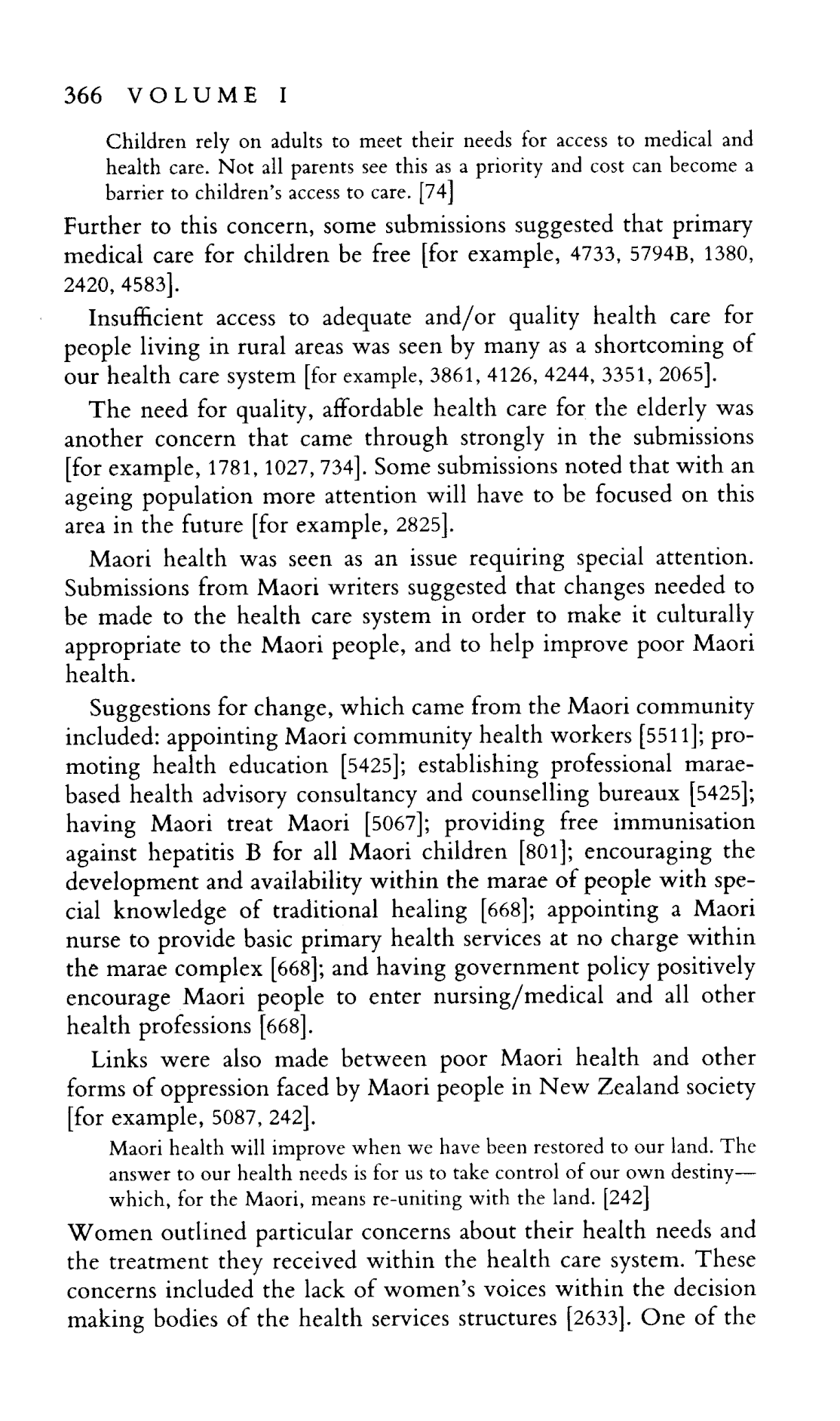 366 VOLUME I

Children rely on adults to meet their needs for access to medical and health care. Not all parents see this as a priority and cost can become a barrier to children's access to care. [74]

Further to this concern, some submissions suggested that primary medical care for children be free [for example, 4733, 5794B, 1380, 2420, 4583].

Insufficient access to adequate and/or quality health care for people living in rural areas was seen by many as a shortcoming of our health care system [for example, 3861, 4126, 4244, 3351, 2065].

The need for quality, affordable health care for the elderly was another concern that came through strongly in the submissions [for example, 1781, 1027, 734]. Some submissions noted that with an ageing population more attention will have to be focused on this area in the future [for example, 2825].

Maori health was seen as an issue requiring special attention. Submissions from Maori writers suggested that changes needed to be made to the health care system in order to make it culturally appropriate to the Maori people, and to help improve poor Maori health.

Suggestions for change, which came from the Maori community included: appointing Maori community health workers [5511]; promoting health education [5425]; establishing professional marae-based health advisory consultancy and counselling bureaux [5425]; having Maori treat Maori [5067]; providing free immunisation against hepatitis B for all Maori children [801]; encouraging the development and availability within the marae of people with special knowledge of traditional healing [668]; appointing a Maori nurse to provide basic primary health services at no charge within the marae complex [668]; and having government policy positively encourage Maori people to enter nursing/medical and all other health professions [668].

Links were also made between poor Maori health and other forms of oppression faced by Maori people in New Zealand society [for example, 5087, 242].

Maori health will improve when we have been restored to our land. The answer to our health needs is for us to take control of our own destiny—which, for the Maori, means re-uniting with the land. [242]

Women outlined particular concerns about their health needs and the treatment they received within the health care system. These concerns included the lack of women's voices within the decision making bodies of the health services structures [2633]. One of the